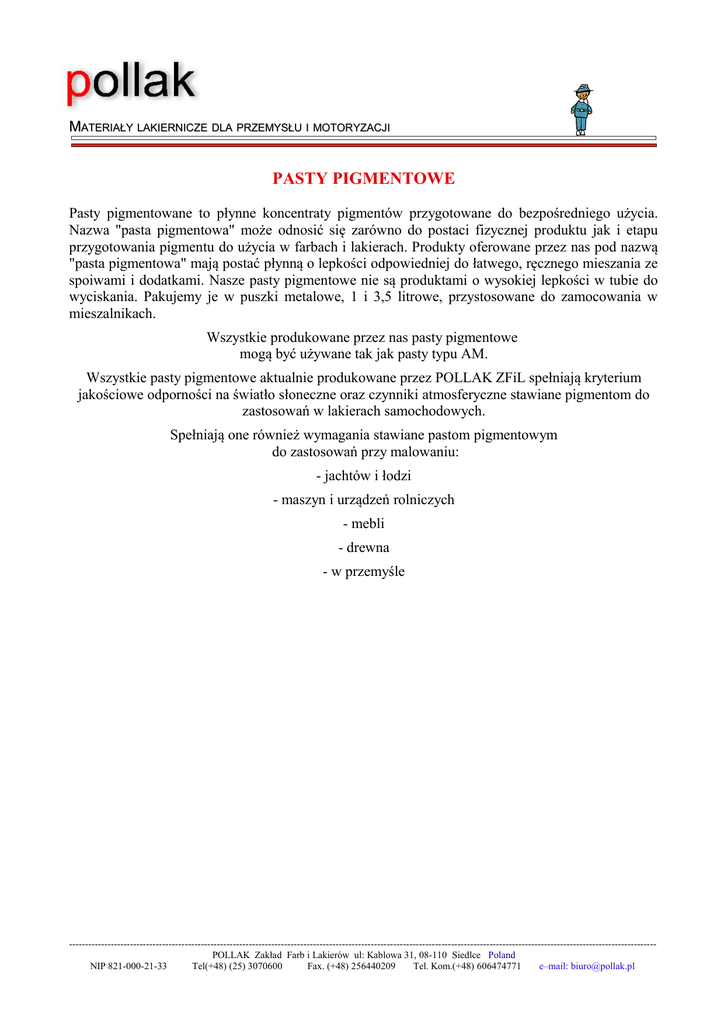 pollak

MATERIAŁY LAKIERNICZE DLA PRZEMYSŁU I MOTORYZACJI

PASTY PIGMENTOWE

Pasty pigmentowane to płynne koncentraty pigmentów przygotowane do bezpośredniego użycia. Nazwa "pasta pigmentowa" może odnosić się zarówno do postaci fizycznej produktu jak i etapu przygotowania pigmentu do użycia w farbach i lakierach. Produkty oferowane przez nas pod nazwą "pasta pigmentowa" mają postać płynną o lepkości odpowiedniej do łatwego, ręcznego mieszania ze spoiwami i dodatkami. Nasze pasty pigmentowe nie są produktami o wysokiej lepkości w tubie do wyciskania. Pakujemy je w puszki metalowe, 1 i 3,5 litrowe, przystosowane do zamocowania w mieszalnikach.

Wszystkie produkowane przez nas pasty pigmentowe mogą być używane tak jak pasty typu AM.

Wszystkie pasty pigmentowe aktualnie produkowane przez POLLAK ZFiL spełniają kryterium jakościowe odporności na światło słoneczne oraz czynniki atmosferyczne stawiane pigmentom do zastosowań w lakierach samochodowych.

Spełniają one również wymagania stawiane pastom pigmentowym do zastosowań przy malowaniu:

- jachtów i łodzi

- maszyn i urządzeń rolniczych

- mebli

- drewna

- w przemyśle

POLLAK Zakład Farb i Lakierów ul: Kablowa 31, 08-110 Siedlce Poland
NIP 821-000-21-33 Tel(+48) (25) 3070600 Fax. (+48) 256440209 Tel. Kom.(+48) 606474771 e–mail: biuro@pollak.pl